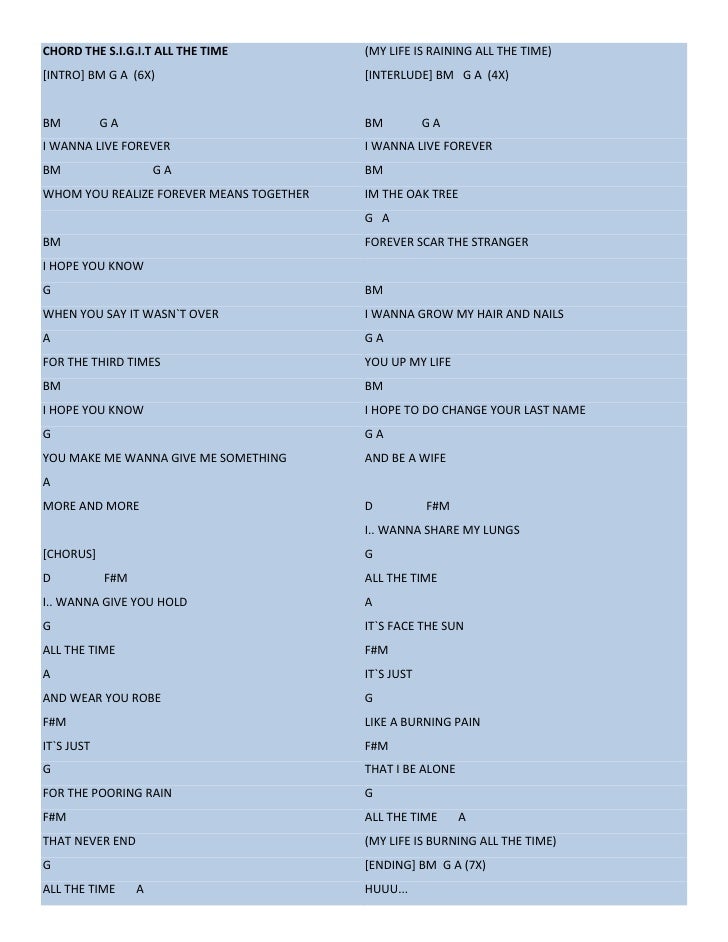 CHORD THE S.I.G.I.T ALL THE TIME
[INTRO] BM G A (6X)

BM G A
I WANNA LIVE FOREVER
BM G A
WHOM YOU REALIZE FOREVER MEANS TOGETHER

BM
I HOPE YOU KNOW
G
WHEN YOU SAY IT WASN`T OVER
A
FOR THE THIRD TIMES
BM
I HOPE YOU KNOW
G
YOU MAKE ME WANNA GIVE ME SOMETHING
A
MORE AND MORE

[CHORUS]
D F#M
I.. WANNA GIVE YOU HOLD
G
ALL THE TIME
A
AND WEAR YOU ROBE
F#M
IT`S JUST
G
FOR THE POORING RAIN
F#M
THAT NEVER END
G
ALL THE TIME A

(MY LIFE IS RAINING ALL THE TIME)
[INTERLUDE] BM G A (4X)

BM G A
I WANNA LIVE FOREVER
BM
IM THE OAK TREE
G A
FOREVER SCAR THE STRANGER

BM
I WANNA GROW MY HAIR AND NAILS
G A
YOU UP MY LIFE
BM
I HOPE TO DO CHANGE YOUR LAST NAME
G A
AND BE A WIFE

D F#M
I.. WANNA SHARE MY LUNGS
G
ALL THE TIME
A
IT`S FACE THE SUN
F#M
IT`S JUST
G
LIKE A BURNING PAIN
F#M
THAT I BE ALONE
G
ALL THE TIME A
(MY LIFE IS BURNING ALL THE TIME)
[ENDING] BM G A (7X)
HUUU...